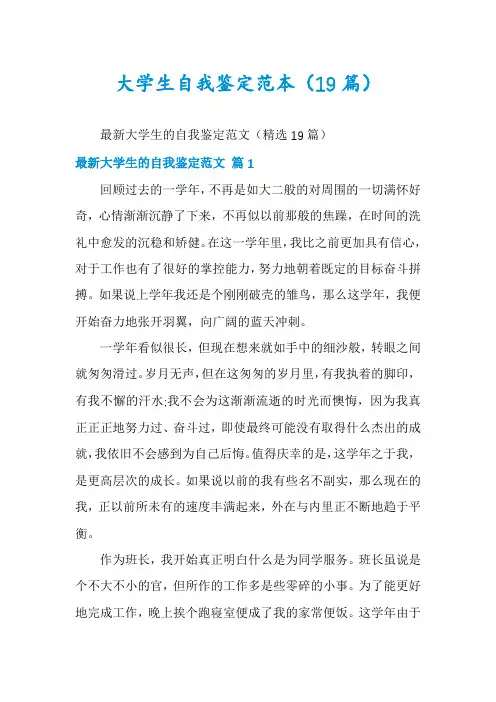 大学生自我鉴定范本（19篇）

最新大学生的自我鉴定范文（精选19篇）

最新大学生的自我鉴定范文 篇1

回顾过去的一学年，不再是如大二般的对周围的一切满怀好奇，心情渐渐沉静了下来，不再似以前那般的焦躁，在时间的洗礼中愈发的沉稳和矫健。在这一学年里，我比之前更加具有信心，对于工作也有了很好的掌控能力，努力地朝着既定的目标奋斗拼搏。如果说上学年我还是个刚刚破壳的雏鸟，那么这学年，我便开始奋力地张开羽翼，向广阔的蓝天冲刺。

一学年看似很长，但现在想来就如手中的细沙般，转眼之间就匆匆滑过。岁月无声，但在这匆匆的岁月里，有我执着的脚印，有我不懈的汗水;我不会为这渐渐流逝的时光而懊悔，因为我真正正正地努力过、奋斗过，即使最终可能没有取得什么杰出的成就，我依旧不会感到为自己后悔。值得庆幸的是，这学年之于我，是更高层次的成长。如果说以前的我有些名不副实，那么现在的我，正以前所未有的速度丰满起来，外在与内里正不断地趋于平衡。

作为班长，我开始真正明白什么是为同学服务。班长虽说是个不大不小的官，但所作的工作多是些零碎的小事。为了能更好地完成工作，晚上挨个跑寝室便成了我的家常便饭。这学年由于